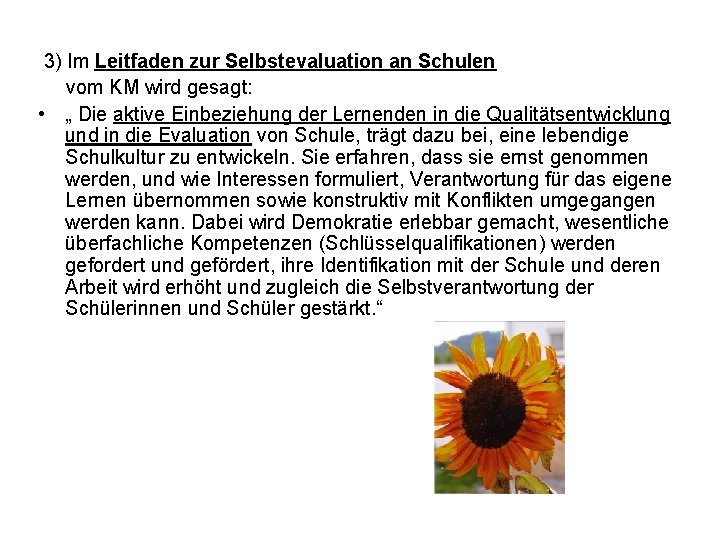 3) Im Leitfaden zur Selbstevaluation an Schulen vom KM wird gesagt:

• „ Die aktive Einbeziehung der Lernenden in die Qualitätsentwicklung und in die Evaluation von Schule, trägt dazu bei, eine lebendige Schulkultur zu entwickeln. Sie erfahren, dass sie ernst genommen werden, und wie Interessen formuliert, Verantwortung für das eigene Lernen übernommen sowie konstruktiv mit Konflikten umgegangen werden kann. Dabei wird Demokratie erlebbar gemacht, wesentliche überfachliche Kompetenzen (Schlüsselqualifikationen) werden gefordert und gefördert, ihre Identifikation mit der Schule und deren Arbeit wird erhöht und zugleich die Selbstverantwortung der Schülerinnen und Schüler gestärkt.“